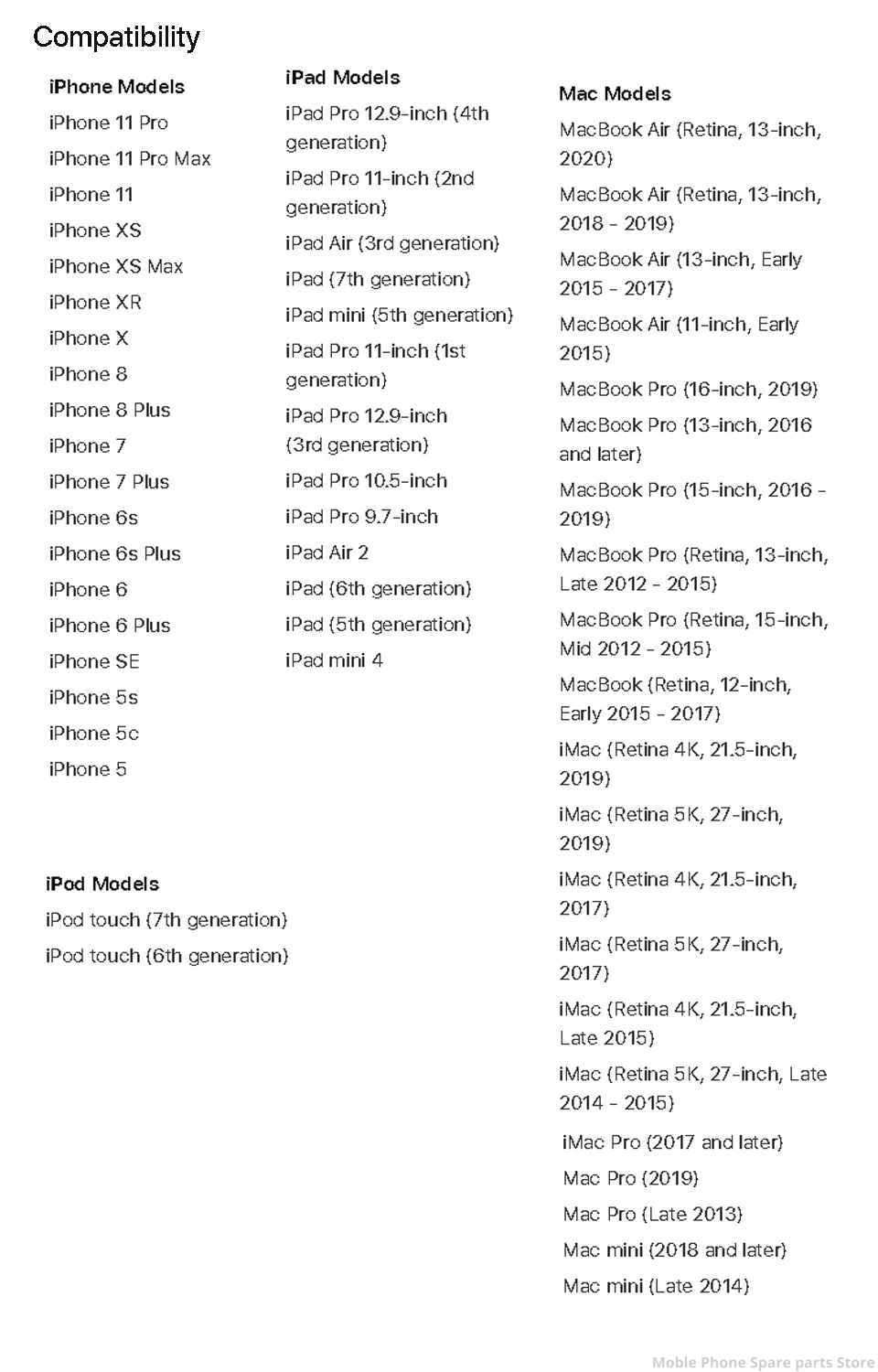 Compatibility

iPhone Models
iPhone 11 Pro
iPhone 11 Pro Max
iPhone 11
iPhone XS
iPhone XS Max
iPhone XR
iPhone X
iPhone 8
iPhone 8 Plus
iPhone 7
iPhone 7 Plus
iPhone 6s
iPhone 6s Plus
iPhone 6
iPhone 6 Plus
iPhone SE
iPhone 5s
iPhone 5c
iPhone 5

iPod Models
iPod touch (7th generation)
iPod touch (6th generation)

iPad Models
iPad Pro 12.9-inch (4th generation)
iPad Pro 11-inch (2nd generation)
iPad Air (3rd generation)
iPad (7th generation)
iPad mini (5th generation)
iPad Pro 11-inch (1st generation)
iPad Pro 12.9-inch (3rd generation)
iPad Pro 10.5-inch
iPad Pro 9.7-inch
iPad Air 2
iPad (6th generation)
iPad (5th generation)
iPad mini 4

Mac Models
MacBook Air (Retina, 13-inch, 2020)
MacBook Air (Retina, 13-inch, 2018 - 2019)
MacBook Air (13-inch, Early 2015 - 2017)
MacBook Air (11-inch, Early 2015)
MacBook Pro (16-inch, 2019)
MacBook Pro (13-inch, 2016 and later)
MacBook Pro (15-inch, 2016 - 2019)
MacBook Pro (Retina, 13-inch, Late 2012 - 2015)
MacBook Pro (Retina, 15-inch, Mid 2012 - 2015)
MacBook (Retina, 12-inch, Early 2015 - 2017)
iMac (Retina 4K, 21.5-inch, 2019)
iMac (Retina 5K, 27-inch, 2019)
iMac (Retina 4K, 21.5-inch, 2017)
iMac (Retina 5K, 27-inch, 2017)
iMac (Retina 4K, 21.5-inch, Late 2015)
iMac (Retina 5K, 27-inch, Late 2014 - 2015)
iMac Pro (2017 and later)
Mac Pro (2019)
Mac Pro (Late 2013)
Mac mini (2018 and later)
Mac mini (Late 2014)

Moble Phone Spare parts Store